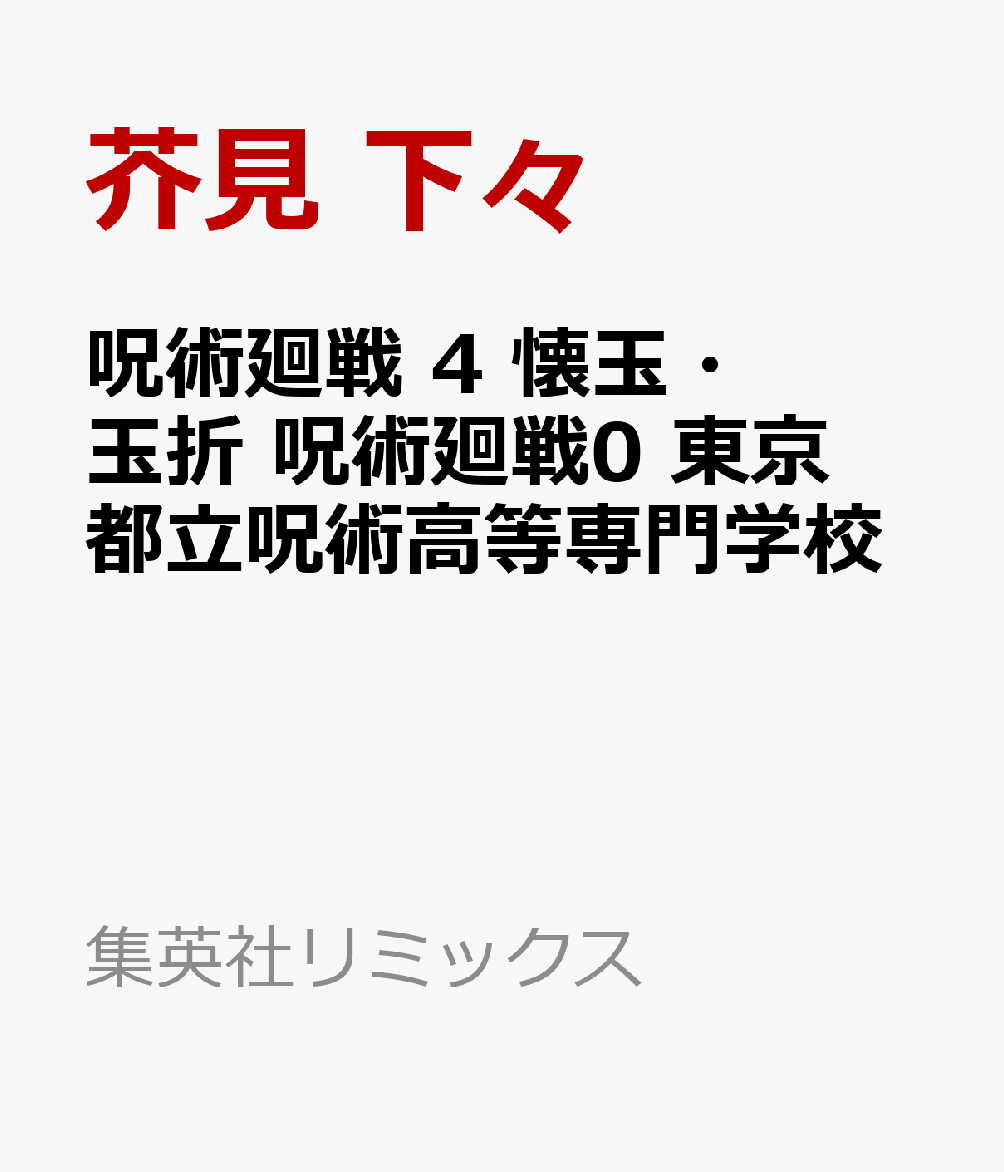 芥見 下々

呪術廻戦 4 懐玉・玉折 呪術廻戦0 東京都立呪術高等専門学校

集英社リミックス